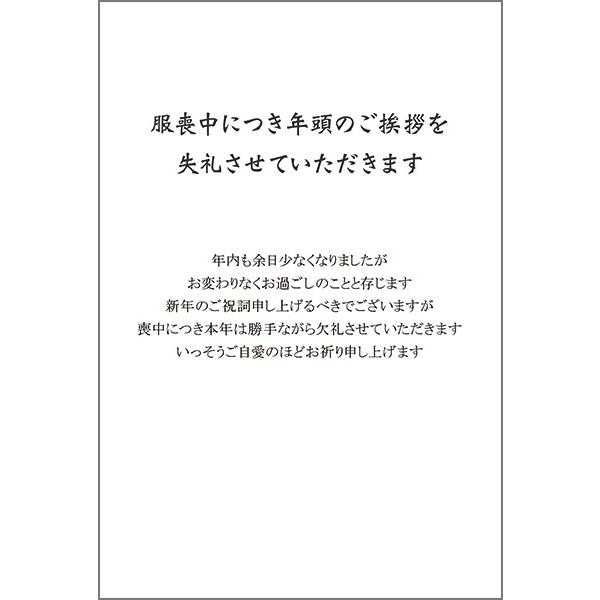 服喪中につき年頭のご挨拶を
失礼させていただきます

年内も余日少なくなりましたが
お変わりなくお過ごしのことと存じます
新年のご祝詞申し上げるべきでございますが
喪中につき本年は勝手ながら欠礼させていただきます
いっそうご自愛のほどお祈り申し上げます